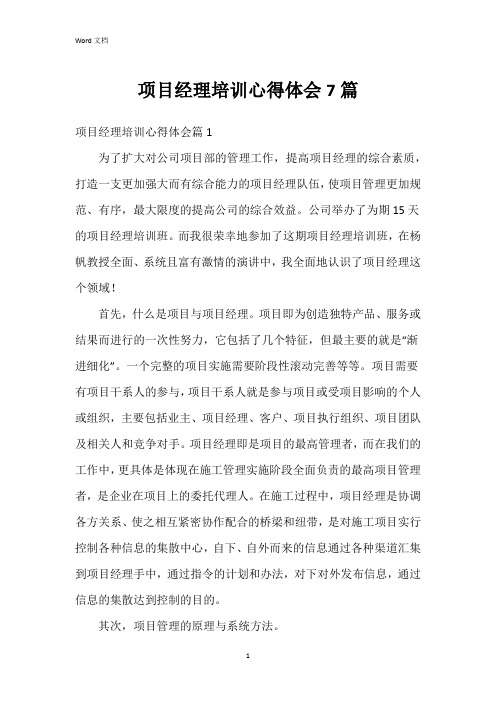 Word 文档

项目经理培训心得体会 7 篇

项目经理培训心得体会篇 1

为了扩大对公司项目部的管理工作，提高项目经理的综合素质，打造一支更加强大而有综合能力的项目经理队伍，使项目管理更加规范、有序，最大限度的提高公司的综合效益。公司举办了为期 15 天的项目经理培训班。而我很荣幸地参加了这期项目经理培训班，在杨帆教授全面、系统且富有激情的演讲中，我全面地认识了项目经理这个领域！

首先，什么是项目与项目经理。项目即为创造独特产品、服务或结果而进行的一次性努力，它包括了几个特征，但最主要的就是“渐进细化”。一个完整的项目实施需要阶段性滚动完善等等。项目需要有项目干系人的参与，项目干系人就是参与项目或受项目影响的个人或组织，主要包括业主、项目经理、客户、项目执行组织、项目团队及相关人和竞争对手。项目经理即是项目的最高管理者，而在我们的工作中，更具体是体现在施工管理实施阶段全面负责的最高项目管理者，是企业在项目上的委托代理人。在施工过程中，项目经理是协调各方关系、使之相互紧密协作配合的桥梁和纽带，是对施工项目实行控制各种信息的集散中心，自下、自外而来的信息通过各种渠道汇集到项目经理手中，通过指令的计划和办法，对下对外发布信息，通过信息的集散达到控制的目的。

其次，项目管理的原理与系统方法。

1